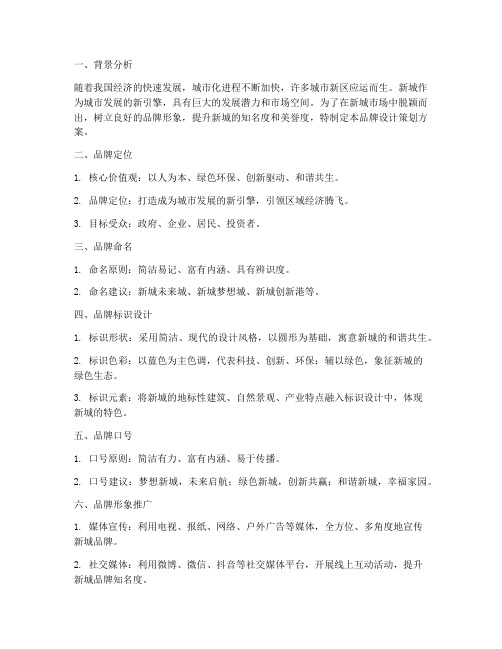 一、背景分析

随着我国经济的快速发展，城市化进程不断加快，许多城市新区应运而生。新城作为城市发展的新引擎，具有巨大的发展潜力和市场空间。为了在新城市场中脱颖而出，树立良好的品牌形象，提升新城的知名度和美誉度，特制定本品牌设计策划方案。

二、品牌定位

1. 核心价值观：以人为本、绿色环保、创新驱动、和谐共生。

2. 品牌定位：打造成为城市发展的新引擎，引领区域经济腾飞。

3. 目标受众：政府、企业、居民、投资者。

三、品牌命名

1. 命名原则：简洁易记、富有内涵、具有辨识度。

2. 命名建议：新城未来城、新城梦想城、新城创新港等。

四、品牌标识设计

1. 标识形状：采用简洁、现代的设计风格，以圆形为基础，寓意新城的和谐共生。

2. 标识色彩：以蓝色为主色调，代表科技、创新、环保；辅以绿色，象征新城的绿色生态。

3. 标识元素：将新城的地标性建筑、自然景观、产业特点融入标识设计中，体现新城的特色。

五、品牌口号

1. 口号原则：简洁有力、富有内涵、易于传播。

2. 口号建议：梦想新城，未来启航；绿色新城，创新共赢；和谐新城，幸福家园。

六、品牌形象推广

1. 媒体宣传：利用电视、报纸、网络、户外广告等媒体，全方位、多角度地宣传新城品牌。

2. 社交媒体：利用微博、微信、抖音等社交媒体平台，开展线上互动活动，提升新城品牌知名度。